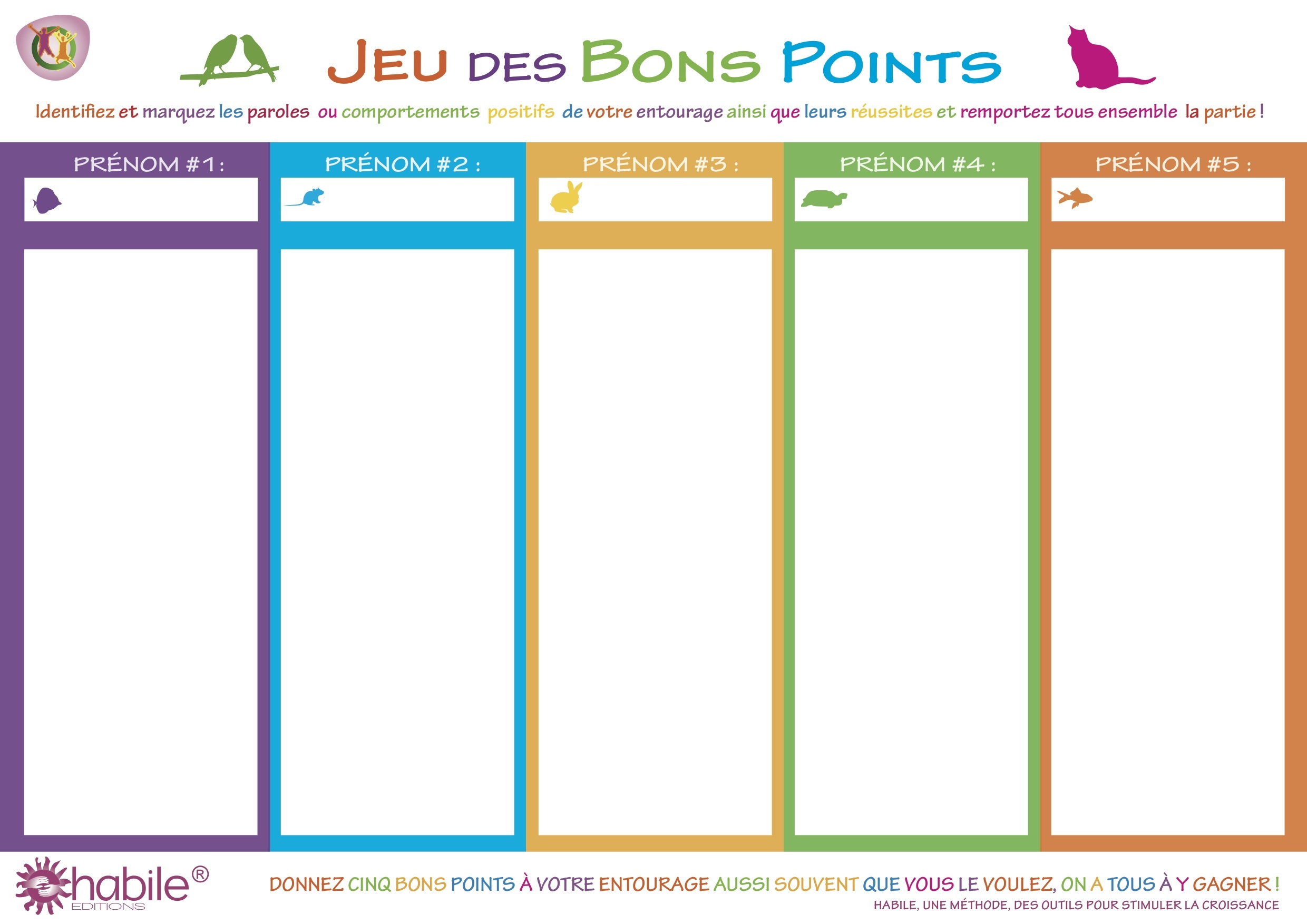 JEU DES BONS POINTS

Identifiez et marquez les paroles ou comportements positifs de votre entourage ainsi que leurs réussites et remportez tous ensemble la partie !

PRÉNOM #1 :

PRÉNOM #2 :

PRÉNOM #3 :

PRÉNOM #4 :

PRÉNOM #5 :

habile® EDITIONS

DONNEZ CINQ BONS POINTS À VOTRE ENTOURAGE AUSSI SOUVENT QUE VOUS LE VOULEZ, ON A TOUS À Y GAGNER !

HABILE, UNE MÉTHODE, DES OUTILS POUR STIMULER LA CROISSANCE